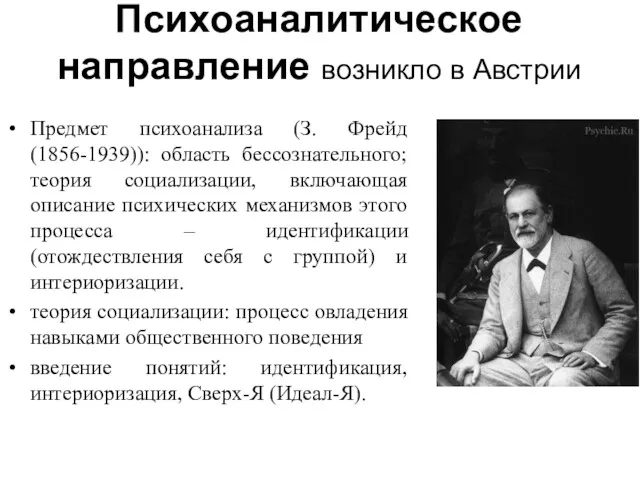 Психоаналитическое направление возникло в Австрии

• Предмет психоанализа (З. Фрейд (1856-1939)): область бессознательного; теория социализации, включающая описание психических механизмов этого процесса – идентификации (отождествления себя с группой) и интериоризации.
• теория социализации: процесс овладения навыками общественного поведения
• введение понятий: идентификация, интериоризация, Сверх-Я (Идеал-Я).

Psychic.Ru